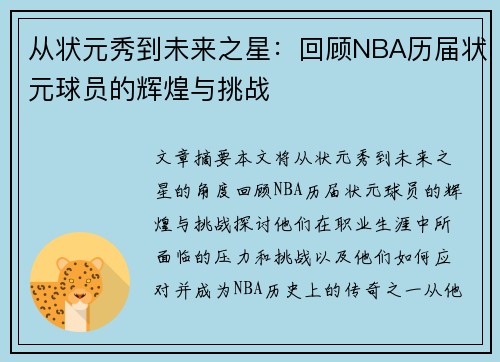 从状元秀到未来之星：回顾NBA历届状元球员的辉煌与挑战

文章摘要本文将从状元秀到未来之星的角度回顾NBA历届状元球员的辉煌与挑战探讨他们在职业生涯中所面临的压力和挑战以及他们如何应对并成为NBA历史上的传奇之一从他